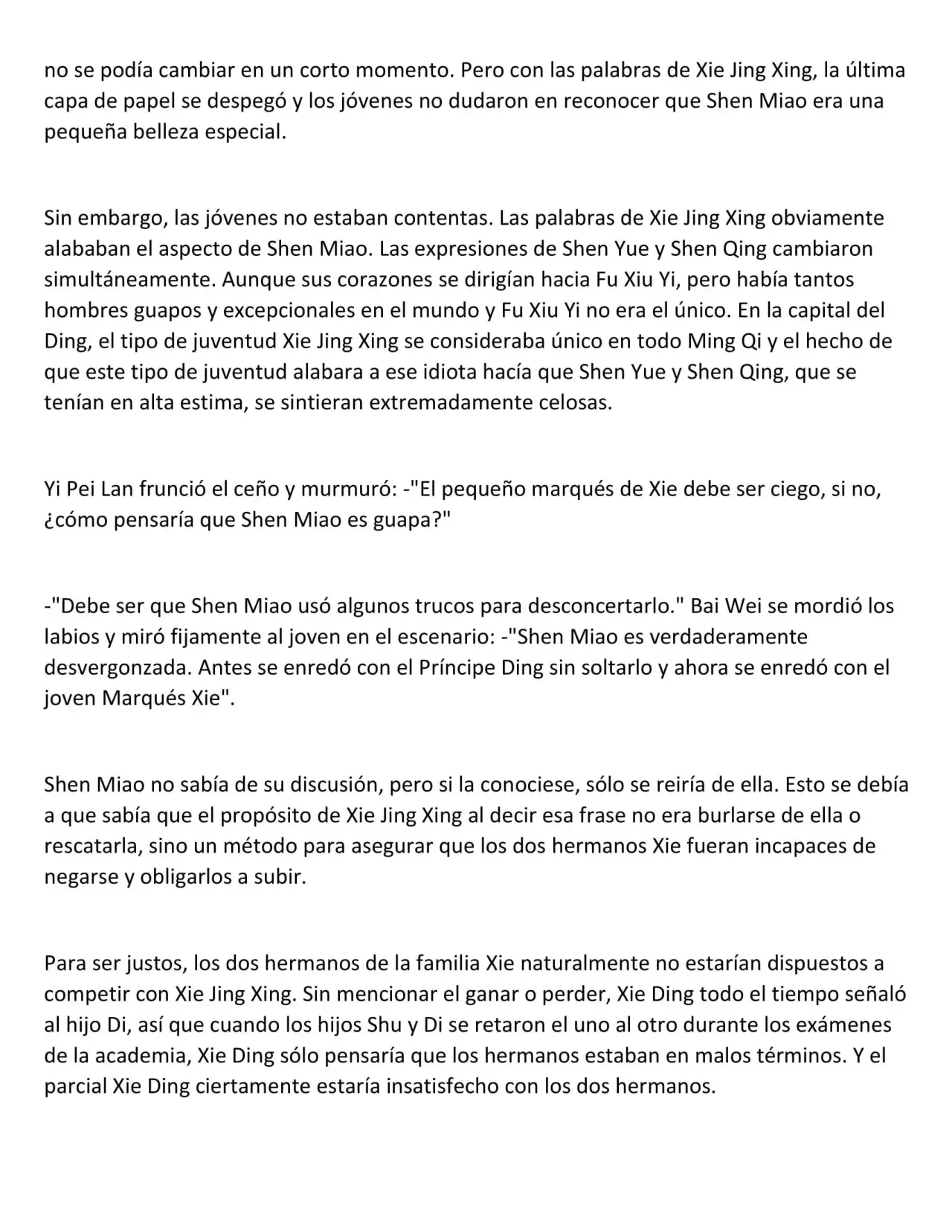 no se podía cambiar en un corto momento. Pero con las palabras de Xie Jing Xing, la última capa de papel se despegó y los jóvenes no dudaron en reconocer que Shen Miao era una pequeña belleza especial.

Sin embargo, las jóvenes no estaban contentas. Las palabras de Xie Jing Xing obviamente alababan el aspecto de Shen Miao. Las expresiones de Shen Yue y Shen Qing cambiaron simultáneamente. Aunque sus corazones se dirigían hacia Fu Xiu Yi, pero había tantos hombres guapos y excepcionales en el mundo y Fu Xiu Yi no era el único. En la capital del Ding, el tipo de juventud Xie Jing Xing se consideraba único en todo Ming Qi y el hecho de que este tipo de juventud alabara a ese idiota hacía que Shen Yue y Shen Qing, que se tenían en alta estima, se sintieran extremadamente celosas.

Yi Pei Lan frunció el ceño y murmuró: -"El pequeño marqués de Xie debe ser ciego, si no, ¿cómo pensaría que Shen Miao es guapa?"

-"Debe ser que Shen Miao usó algunos trucos para desconcertarlo." Bai Wei se mordió los labios y miró fijamente al joven en el escenario: -"Shen Miao es verdaderamente desvergonzada. Antes se enredó con el Príncipe Ding sin soltarlo y ahora se enredó con el joven Marqués Xie".

Shen Miao no sabía de su discusión, pero si la conociese, sólo se reiría de ella. Esto se debía a que sabía que el propósito de Xie Jing Xing al decir esa frase no era burlarse de ella o rescatarla, sino un método para asegurar que los dos hermanos Xie fueran incapaces de negarse y obligarlos a subir.

Para ser justos, los dos hermanos de la familia Xie naturalmente no estarían dispuestos a competir con Xie Jing Xing. Sin mencionar el ganar o perder, Xie Ding todo el tiempo señaló al hijo Di, así que cuando los hijos Shu y Di se retaron el uno al otro durante los exámenes de la academia, Xie Ding sólo pensaría que los hermanos estaban en malos términos. Y el parcial Xie Ding ciertamente estaría insatisfecho con los dos hermanos.